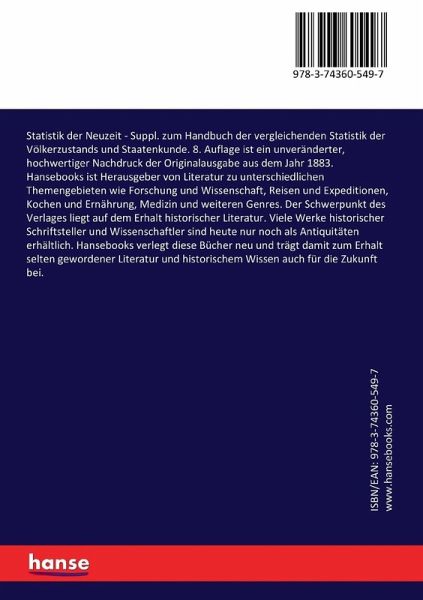 978-3-74360-549-7

Statistik der Neuzeit - Suppl. zum Handbuch der vergleichenden Statistik der Völkerzustands und Staatenkunde. 8. Auflage ist ein unveränderter, hochwertiger Nachdruck der Originalausgabe aus dem Jahr 1883. Hansebooks ist Herausgeber von Literatur zu unterschiedlichen Themengebieten wie Forschung und Wissenschaft, Reisen und Expeditionen, Kochen und Ernährung, Medizin und weiteren Genres. Der Schwerpunkt des Verlages liegt auf dem Erhalt historischer Literatur. Viele Werke historischer Schriftsteller und Wissenschaftler sind heute nur noch als Antiquitäten erhältlich. Hansebooks verlegt diese Bücher neu und trägt damit zum Erhalt selten gewordener Literatur und historischem Wissen auch für die Zukunft bei.

ISBN/EAN: 978-3-74360-549-7
www.hansebooks.com

hanse